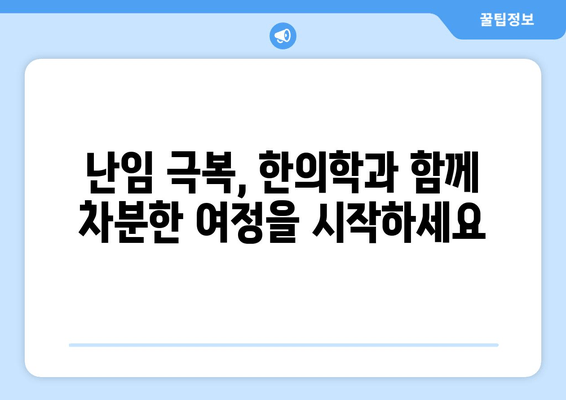 꿀팁정보

난임 극복, 한의학과 함께 차분한 여정을 시작하세요